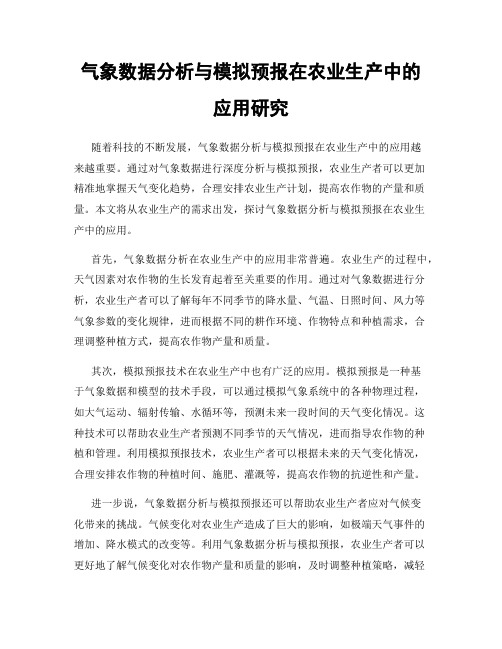 气象数据分析与模拟预报在农业生产中的应用研究

随着科技的不断发展，气象数据分析与模拟预报在农业生产中的应用越来越重要。通过对气象数据进行深度分析与模拟预报，农业生产者可以更加精准地掌握天气变化趋势，合理安排农业生产计划，提高农作物的产量和质量。本文将从农业生产的需求出发，探讨气象数据分析与模拟预报在农业生产中的应用。

首先，气象数据分析在农业生产中的应用非常普遍。农业生产的过程中，天气因素对农作物的生长发育起着至关重要的作用。通过对气象数据进行分析，农业生产者可以了解每年不同季节的降水量、气温、日照时间、风力等气象参数的变化规律，进而根据不同的耕作环境、作物特点和种植需求，合理调整种植方式，提高农作物产量和质量。

其次，模拟预报技术在农业生产中也有广泛的应用。模拟预报是一种基于气象数据和模型的技术手段，可以通过模拟气象系统中的各种物理过程，如大气运动、辐射传输、水循环等，预测未来一段时间的天气变化情况。这种技术可以帮助农业生产者预测不同季节的天气情况，进而指导农作物的种植和管理。利用模拟预报技术，农业生产者可以根据未来的天气变化情况，合理安排农作物的种植时间、施肥、灌溉等，提高农作物的抗逆性和产量。

进一步说，气象数据分析与模拟预报还可以帮助农业生产者应对气候变化带来的挑战。气候变化对农业生产造成了巨大的影响，如极端天气事件的增加、降水模式的改变等。利用气象数据分析与模拟预报，农业生产者可以更好地了解气候变化对农作物产量和质量的影响，及时调整种植策略，减轻